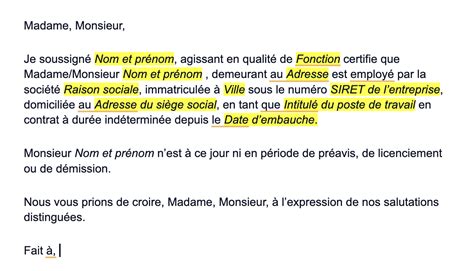 Madame, Monsieur,

Je soussigné Nom et prénom, agissant en qualité de Fonction certifie que Madame/Monsieur Nom et prénom , demeurant au Adresse est employé par la société Raison sociale, immatriculée à Ville sous le numéro SIRET de l'entreprise, domiciliée au Adresse du siège social, en tant que Intitulé du poste de travail en contrat à durée indéterminée depuis le Date d'embauche.

Monsieur Nom et prénom n'est à ce jour ni en période de préavis, de licenciement ou de démission.

Nous vous prions de croire, Madame, Monsieur, à l'expression de nos salutations distinguées.

Fait à,